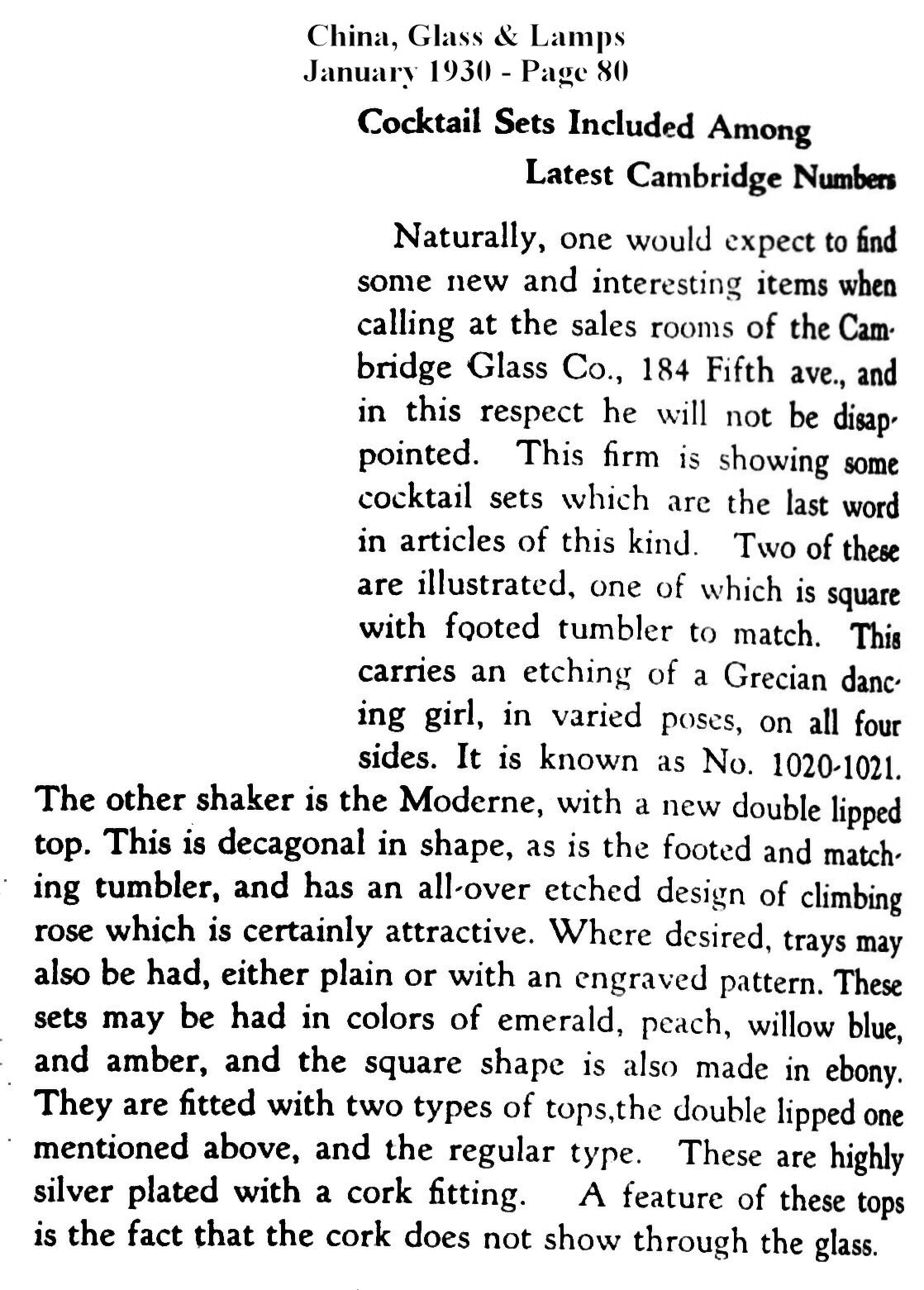 China, Glass & Lamps
January 1930 - Page 80

Cocktail Sets Included Among
Latest Cambridge Numbers

Naturally, one would expect to find some new and interesting items when calling at the sales rooms of the Cambridge Glass Co., 184 Fifth ave., and in this respect he will not be disappointed. This firm is showing some cocktail sets which are the last word in articles of this kind. Two of these are illustrated, one of which is square with footed tumbler to match. This carries an etching of a Grecian dancing girl, in varied poses, on all four sides. It is known as No. 1020-1021. The other shaker is the Moderne, with a new double lipped top. This is decagonal in shape, as is the footed and matching tumbler, and has an all-over etched design of climbing rose which is certainly attractive. Where desired, trays may also be had, either plain or with an engraved pattern. These sets may be had in colors of emerald, peach, willow blue, and amber, and the square shape is also made in ebony. They are fitted with two types of tops,the double lipped one mentioned above, and the regular type. These are highly silver plated with a cork fitting. A feature of these tops is the fact that the cork does not show through the glass.